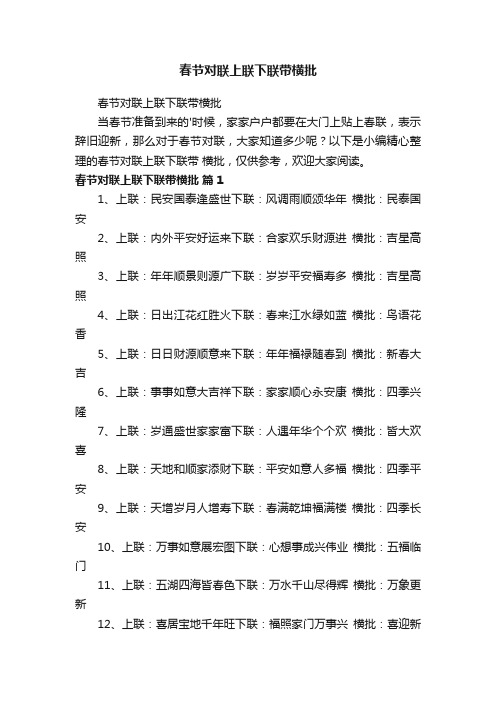 春节对联上联下联带横批

春节对联上联下联带横批

当春节准备到来的'时候，家家户户都要在大门上贴上春联，表示辞旧迎新，那么对于春节对联，大家知道多少呢？以下是小编精心整理的春节对联上联下联带 横批，仅供参考，欢迎大家阅读。

春节对联上联下联带横批 篇1

1、上联：民安国泰逢盛世下联：风调雨顺颂华年 横批：民泰国安

2、上联：内外平安好运来下联：合家欢乐财源进 横批：吉星高照

3、上联：年年顺景则源广下联：岁岁平安福寿多 横批：吉星高照

4、上联：日出江花红胜火下联：春来江水绿如蓝 横批：鸟语花香

5、上联：日日财源顺意来下联：年年福禄随春到 横批：新春大吉

6、上联：事事如意大吉祥下联：家家顺心永安康 横批：四季兴隆

7、上联：岁通盛世家家富下联：人遇年华个个欢 横批：皆大欢喜

8、上联：天地和顺家添财下联：平安如意人多福 横批：四季平安

9、上联：天增岁月人增寿下联：春满乾坤福满楼 横批：四季长安

10、上联：万事如意展宏图下联：心想事成兴伟业 横批：五福临门

11、上联：五湖四海皆春色下联：万水千山尽得辉 横批：万象更新

12、上联：喜居宝地千年旺下联：福照家门万事兴 横批：喜迎新